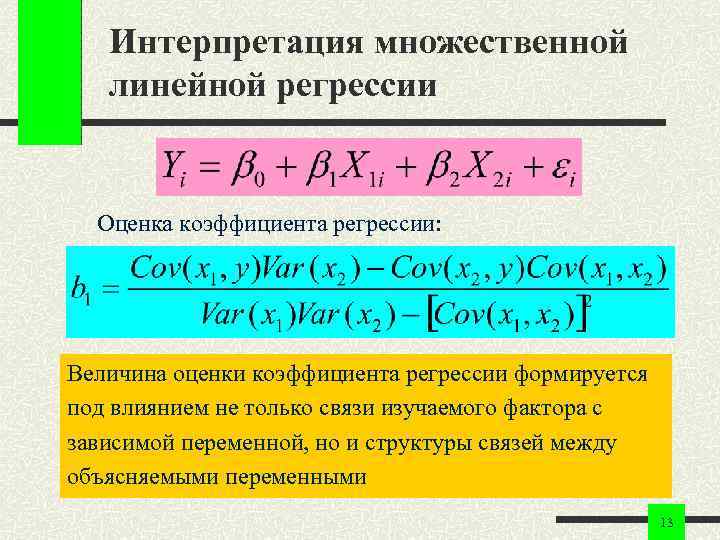 Интерпретация множественной линейной регрессии

$Y_i = \beta_0 + \beta_1 X_{1i} + \beta_2 X_{2i} + \varepsilon_i$

Оценка коэффициента регрессии:

$b_1 = \frac{Cov(x_1, y)Var(x_2) - Cov(x_2, y)Cov(x_1, x_2)}{Var(x_1)Var(x_2) - [Cov(x_1, x_2)]^2}$

Величина оценки коэффициента регрессии формируется под влиянием не только связи изучаемого фактора с зависимой переменной, но и структуры связей между объясняемыми переменными

13